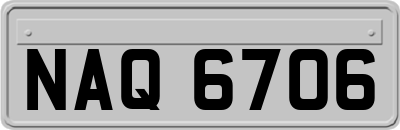 NAQ 6706